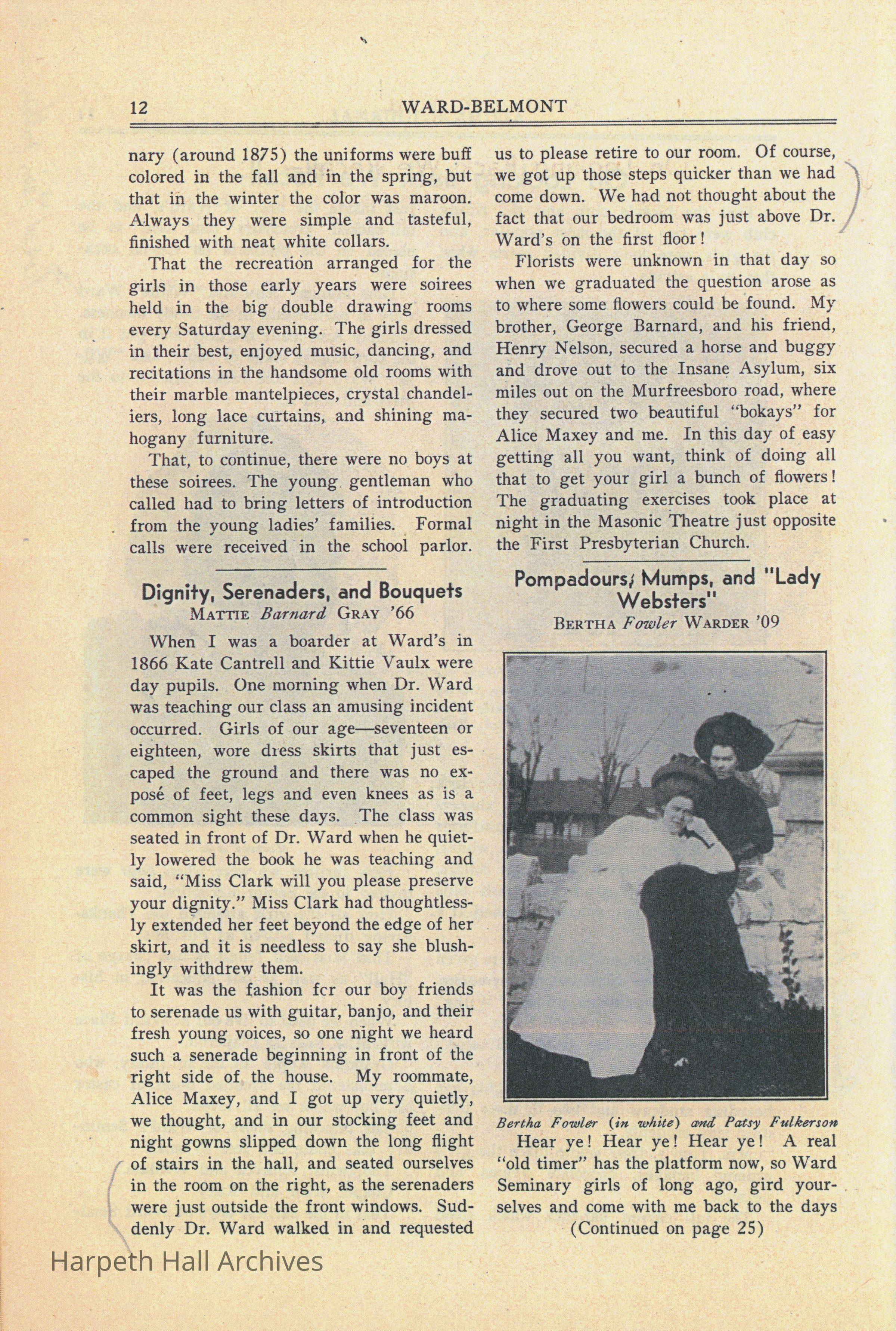 12 WARD-BELMONT

nary (around 1875) the uniforms were buff colored in the fall and in the spring, but that in the winter the color was maroon. Always they were simple and tasteful, finished with neat white collars.

That the recreation arranged for the girls in those early years were soirees held in the big double drawing rooms every Saturday evening. The girls dressed in their best, enjoyed music, dancing, and recitations in the handsome old rooms with their marble mantelpieces, crystal chandeliers, long lace curtains, and shining mahogany furniture.

That, to continue, there were no boys at these soirees. The young gentleman who called had to bring letters of introduction from the young ladies' families. Formal calls were received in the school parlor.

Dignity, Serenaders, and Bouquets
MATTIE Barnard GRAY '66

When I was a boarder at Ward's in 1866 Kate Cantrell and Kittie Vaulx were day pupils. One morning when Dr. Ward was teaching our class an amusing incident occurred. Girls of our age—seventeen or eighteen, wore dress skirts that just escaped the ground and there was no exposé of feet, legs and even knees as is a common sight these days. The class was seated in front of Dr. Ward when he quietly lowered the book he was teaching and said, "Miss Clark will you please preserve your dignity." Miss Clark had thoughtlessly extended her feet beyond the edge of her skirt, and it is needless to say she blushingly withdrew them.

It was the fashion fcr our boy friends to serenade us with guitar, banjo, and their fresh young voices, so one night we heard such a senerade beginning in front of the right side of the house. My roommate, Alice Maxey, and I got up very quietly, we thought, and in our stocking feet and night gowns slipped down the long flight of stairs in the hall, and seated ourselves in the room on the right, as the serenaders were just outside the front windows. Suddenly Dr. Ward walked in and requested us to please retire to our room. Of course, we got up those steps quicker than we had come down. We had not thought about the fact that our bedroom was just above Dr. Ward's on the first floor!

Florists were unknown in that day so when we graduated the question arose as to where some flowers could be found. My brother, George Barnard, and his friend, Henry Nelson, secured a horse and buggy and drove out to the Insane Asylum, six miles out on the Murfreesboro road, where they secured two beautiful "bokays" for Alice Maxey and me. In this day of easy getting all you want, think of doing all that to get your girl a bunch of flowers! The graduating exercises took place at night in the Masonic Theatre just opposite the First Presbyterian Church.

Pompadours, Mumps, and "Lady Websters"
BERTHA Fowler WARDER '09

Bertha Fowler (in white) and Patsy Fulkerson

Hear ye! Hear ye! Hear ye! A real "old timer" has the platform now, so Ward Seminary girls of long ago, gird yourselves and come with me back to the days
(Continued on page 25)

Harpeth Hall Archives